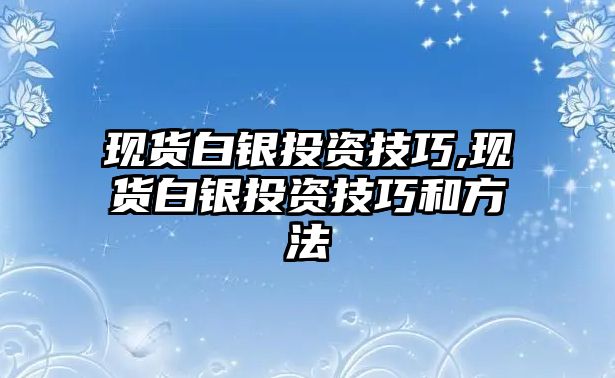 现货白银投资技巧,现货白银投资技巧和方法